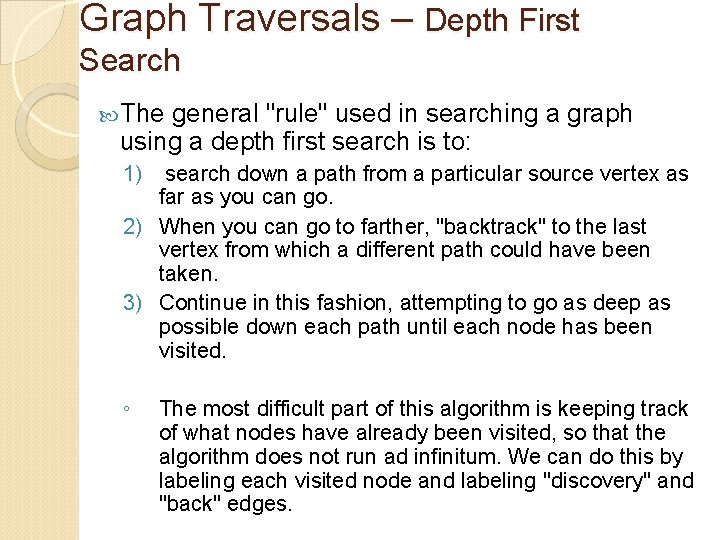 Graph Traversals – Depth First Search

The general "rule" used in searching a graph using a depth first search is to:

1) search down a path from a particular source vertex as far as you can go.

2) When you can go to farther, "backtrack" to the last vertex from which a different path could have been taken.

3) Continue in this fashion, attempting to go as deep as possible down each path until each node has been visited.

◦ The most difficult part of this algorithm is keeping track of what nodes have already been visited, so that the algorithm does not run ad infinitum. We can do this by labeling each visited node and labeling "discovery" and "back" edges.